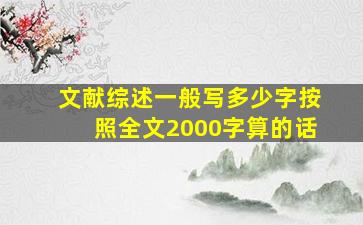 文献综述一般写多少字按照全文2000字算的话